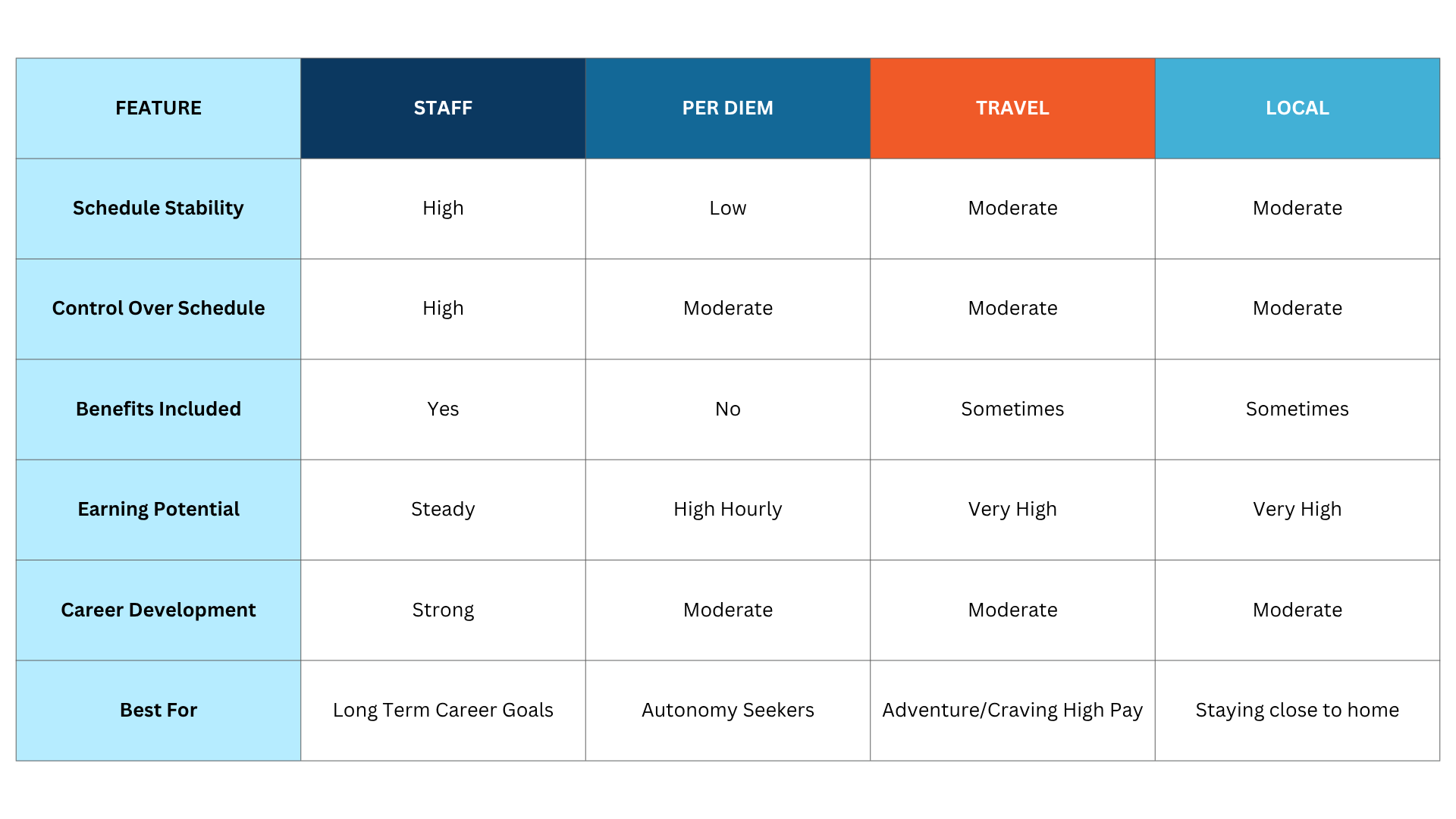 | FEATURE | STAFF | PER DIEM | TRAVEL | LOCAL |
|---|---|---|---|---|
| Schedule Stability | High | Low | Moderate | Moderate |
| Control Over Schedule | High | Moderate | Moderate | Moderate |
| Benefits Included | Yes | No | Sometimes | Sometimes |
| Earning Potential | Steady | High Hourly | Very High | Very High |
| Career Development | Strong | Moderate | Moderate | Moderate |
| Best For | Long Term Career Goals | Autonomy Seekers | Adventure/Craving High Pay | Staying close to home |